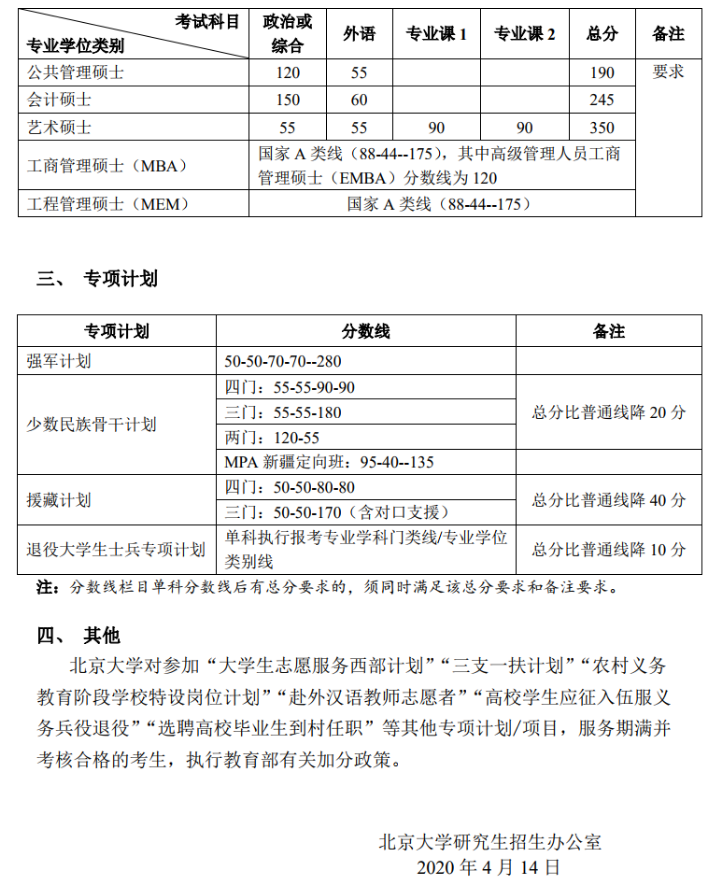 | 考试科目 专业学位类别 | 政治或综合 | 外语 | 专业课 1 | 专业课 2 | 总分 | 备注 |
|---|---|---|---|---|---|---|
| 公共管理硕士 | 120 | 55 | | | 190 | 要求 |
| 会计硕士 | 150 | 60 | | | 245 | |
| 艺术硕士 | 55 | 55 | 90 | 90 | 350 | |
| 工商管理硕士（MBA） | 国家 A 类线（88-44--175），其中高级管理人员工商管理硕士（EMBA）分数线为 120 | | | | | |
| 工程管理硕士（MEM） | 国家 A 类线（88-44--175） | | | | | |

三、 专项计划

| 专项计划 | 分数线 | 备注 |
|---|---|---|
| 强军计划 | 50-50-70-70--280 | |
| 少数民族骨干计划 | 四门：55-55-90-90 | 总分比普通线降 20 分 |
| | 三门：55-55-180 | |
| | 两门：120-55 | |
| | MPA 新疆定向班：95-40--135 | |
| 援藏计划 | 四门：50-50-80-80 | 总分比普通线降 40 分 |
| | 三门：50-50-170（含对口支援） | |
| 退役大学生士兵专项计划 | 单科执行报考专业学科门类线/专业学位类别线 | 总分比普通线降 10 分 |

注：分数线栏目单科分数线后有总分要求的，须同时满足该总分要求和备注要求。

四、 其他

北京大学对参加“大学生志愿服务西部计划”“三支一扶计划”“农村义务教育阶段学校特设岗位计划”“赴外汉语教师志愿者”“高校学生应征入伍服义务兵役退役”“选聘高校毕业生到村任职”等其他专项计划/项目，服务期满并考核合格的考生，执行教育部有关加分政策。

北京大学研究生招生办公室
2020 年 4 月 14 日